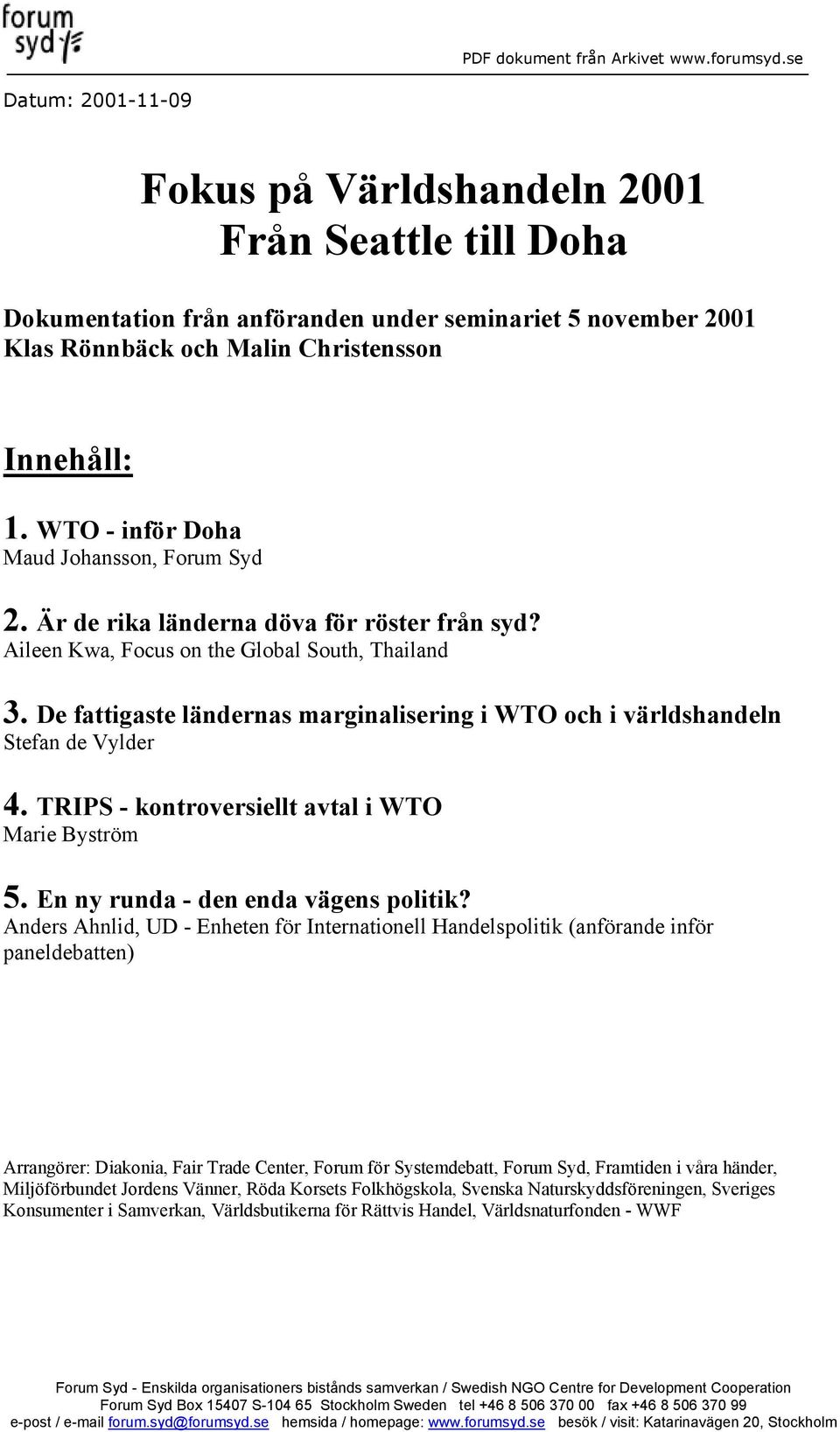 forum syd

PDF dokument från Arkivet www.forumsyd.se

Datum: 2001-11-09

Fokus på Världshandeln 2001
Från Seattle till Doha

Dokumentation från anföranden under seminariet 5 november 2001
Klas Rönnbäck och Malin Christensson

Innehåll:

1. WTO - inför Doha
Maud Johansson, Forum Syd

2. Är de rika länderna döva för röster från syd?
Aileen Kwa, Focus on the Global South, Thailand

3. De fattigaste ländernas marginalisering i WTO och i världshandeln
Stefan de Vylder

4. TRIPS - kontroversiellt avtal i WTO
Marie Byström

5. En ny runda - den enda vägens politik?
Anders Ahnlid, UD - Enheten för Internationell Handelspolitik (anförande inför paneldebatten)

Arrangörer: Diakonia, Fair Trade Center, Forum för Systemdebatt, Forum Syd, Framtiden i våra händer, Miljöförbundet Jordens Vänner, Röda Korsets Folkhögskola, Svenska Naturskyddsföreningen, Sveriges Konsumenter i Samverkan, Världsbutikerna för Rättvis Handel, Världsnaturfonden - WWF

Forum Syd - Enskilda organisationers bistånds samverkan / Swedish NGO Centre for Development Cooperation
Forum Syd Box 15407 S-104 65 Stockholm Sweden tel +46 8 506 370 00 fax +46 8 506 370 99
e-post / e-mail forum.syd@forumsyd.se hemsida / homepage: www.forumsyd.se besök / visit: Katarinavägen 20, Stockholm